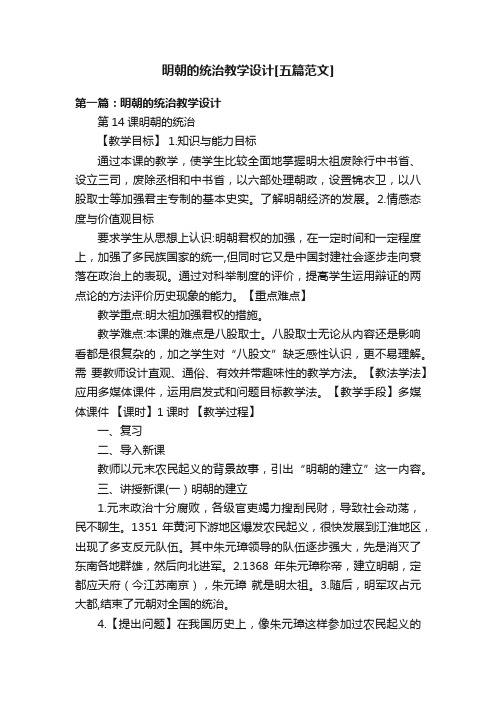 明朝的统治教学设计[五篇范文]

第一篇：明朝的统治教学设计

第 14 课明朝的统治

【教学目标】 1.知识与能力目标

通过本课的教学，使学生比较全面地掌握明太祖废除行中书省、设立三司，废除丞相和中书省，以六部处理朝政，设置锦衣卫，以八股取士等加强君主专制的基本史实。了解明朝经济的发展。2.情感态度与价值观目标

要求学生从思想上认识:明朝君权的加强，在一定时间和一定程度上，加强了多民族国家的统一,但同时它又是中国封建社会逐步走向衰落在政治上的表现。通过对科举制度的评价，提高学生运用辩证的两点论的方法评价历史现象的能力。【重点难点】

教学重点:明太祖加强君权的措施。

教学难点:本课的难点是八股取士。八股取士无论从内容还是影响看都是很复杂的，加之学生对“八股文”缺乏感性认识，更不易理解。需 要教师设计直观、通俗、有效并带趣味性的教学方法。【教法学法】应用多媒体课件，运用启发式和问题目标教学法。【教学手段】多媒体课件 【课时】1 课时 【教学过程】

一、复习

二、导入新课

教师以元末农民起义的背景故事，引出“明朝的建立”这一内容。

三、讲授新课(一）明朝的建立

1.元末政治十分腐败，各级官吏竭力搜刮民财，导致社会动荡，民不聊生。1351 年黄河下游地区爆发农民起义，很快发展到江淮地区，出现了多支反元队伍。其中朱元璋领导的队伍逐步强大，先是消灭了东南各地群雄，然后向北进军。2.1368 年朱元璋称帝，建立明朝，定都应天府（今江苏南京），朱元璋 就是明太祖。3.随后，明军攻占元大都,结束了元朝对全国的统治。

4.【提出问题】在我国历史上，像朱元璋这样参加过农民起义的